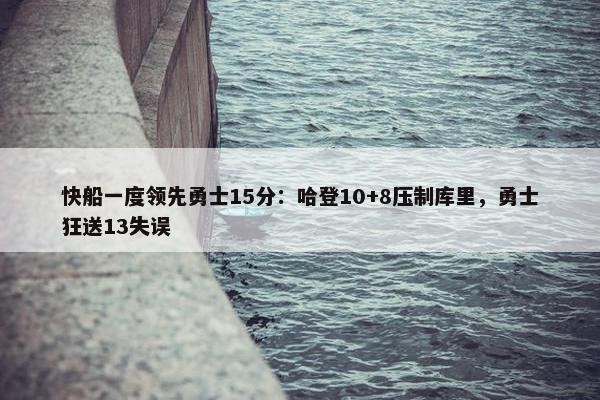 快船一度领先勇士15分：哈登10+8压制库里，勇士狂送13失误